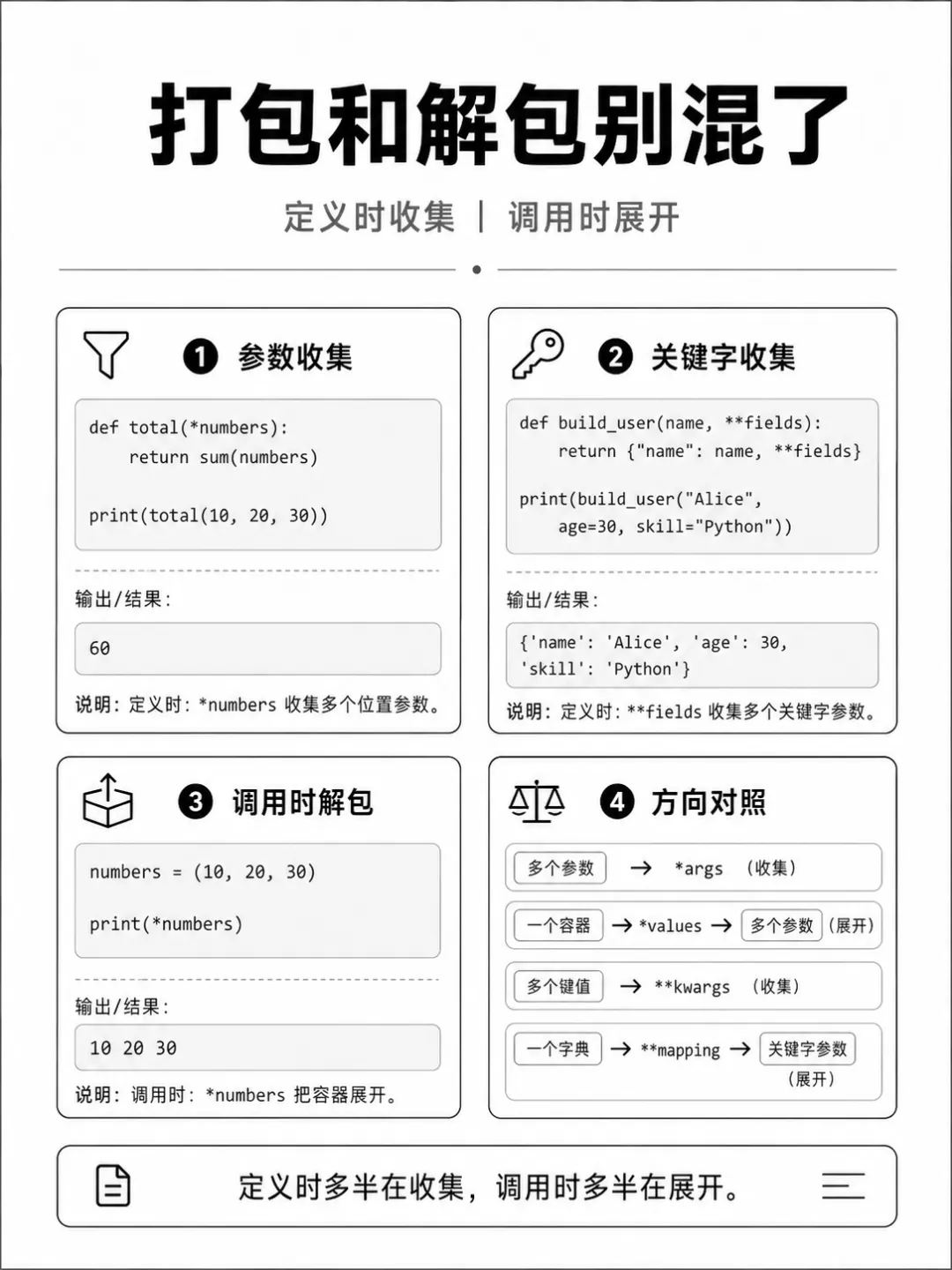 打包和解包别混了

定义时收集 | 调用时展开

❶ 参数收集

def total(*numbers):
    return sum(numbers)

print(total(10, 20, 30))

输出/结果:

60

说明: 定义时: *numbers 收集多个位置参数。

❷ 关键字收集

def build_user(name, **fields):
    return {"name": name, **fields}

print(build_user("Alice",
    age=30, skill="Python"))

输出/结果:

{'name': 'Alice', 'age': 30,
'skill': 'Python'}

说明: 定义时: **fields 收集多个关键字参数。

❸ 调用时解包

numbers = (10, 20, 30)

print(*numbers)

输出/结果:

10 20 30

说明: 调用时: *numbers 把容器展开。

❹ 方向对照

多个参数 → *args (收集)

一个容器 → *values → 多个参数 (展开)

多个键值 → **kwargs (收集)

一个字典 → **mapping → 关键字参数 (展开)

定义时多半在收集, 调用时多半在展开。